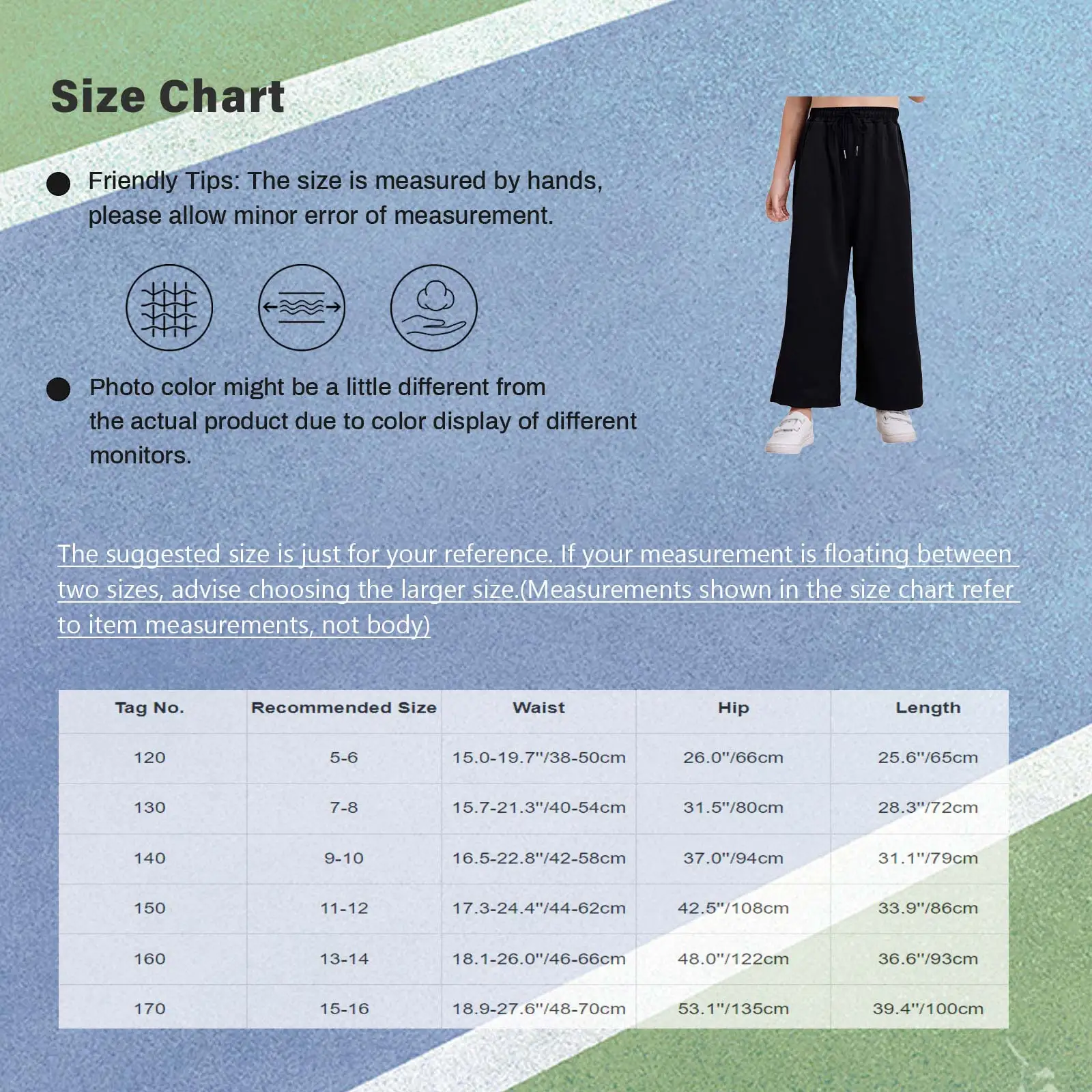 Size Chart

Friendly Tips: The size is measured by hands, please allow minor error of measurement.

Photo color might be a little different from the actual product due to color display of different monitors.

The suggested size is just for your reference. If your measurement is floating between two sizes, advise choosing the larger size.(Measurements shown in the size chart refer to item measurements, not body)

| Tag No. | Recommended Size | Waist | Hip | Length |
|---|---|---|---|---|
| 120 | 5-6 | 15.0-19.7"/38-50cm | 26.0"/66cm | 25.6"/65cm |
| 130 | 7-8 | 15.7-21.3"/40-54cm | 31.5"/80cm | 28.3"/72cm |
| 140 | 9-10 | 16.5-22.8"/42-58cm | 37.0"/94cm | 31.1"/79cm |
| 150 | 11-12 | 17.3-24.4"/44-62cm | 42.5"/108cm | 33.9"/86cm |
| 160 | 13-14 | 18.1-26.0"/46-66cm | 48.0"/122cm | 36.6"/93cm |
| 170 | 15-16 | 18.9-27.6"/48-70cm | 53.1"/135cm | 39.4"/100cm |